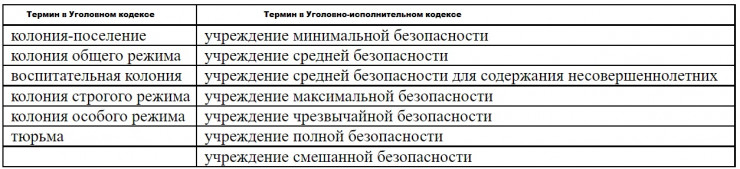 | Термин в Уголовном кодексе | Термин в Уголовно-исполнительном кодексе |
|---|---|
| колония-поселение | учреждение минимальной безопасности |
| колония общего режима | учреждение средней безопасности |
| воспитательная колония | учреждение средней безопасности для содержания несовершеннолетних |
| колония строгого режима | учреждение максимальной безопасности |
| колония особого режима | учреждение чрезвычайной безопасности |
| тюрьма | учреждение полной безопасности |
| | учреждение смешанной безопасности |